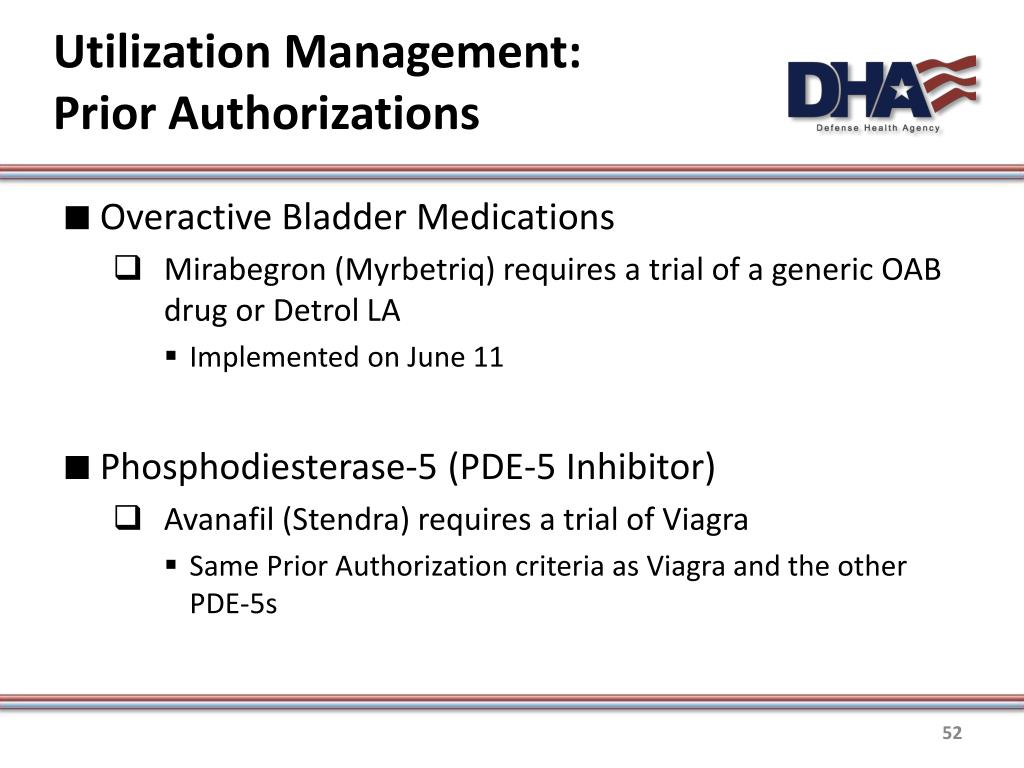 Utilization Management:
Prior Authorizations

DHA
Defense Health Agency

■ Overactive Bladder Medications
❑ Mirabegron (Myrbetriq) requires a trial of a generic OAB drug or Detrol LA
▪ Implemented on June 11

■ Phosphodiesterase-5 (PDE-5 Inhibitor)
❑ Avanafil (Stendra) requires a trial of Viagra
▪ Same Prior Authorization criteria as Viagra and the other PDE-5s

52